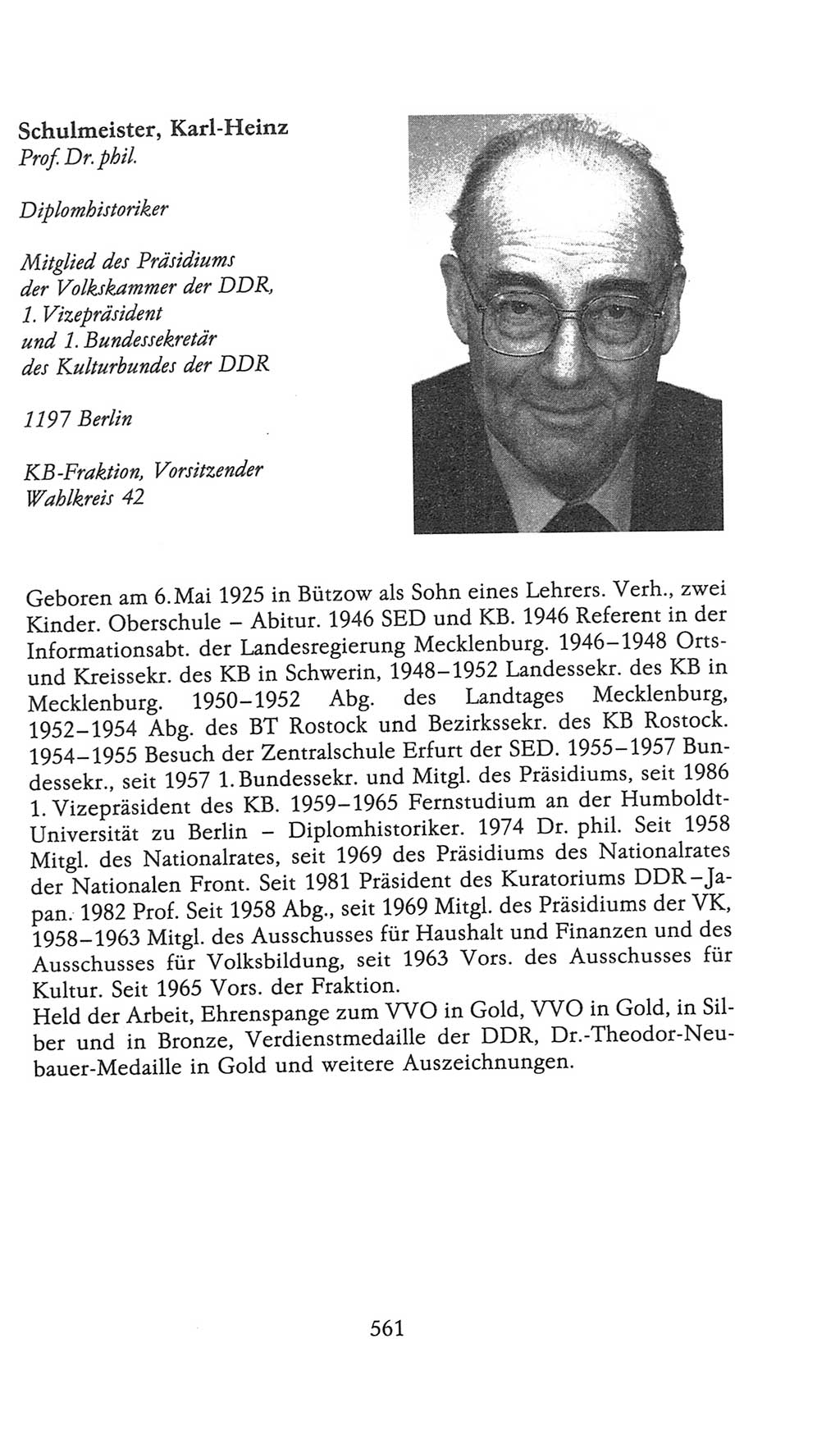 Schulmeister, Karl-Heinz
Prof. Dr. phil.

Diplomhistoriker

Mitglied des Präsidiums der Volkskammer der DDR, 1. Vizepräsident und 1. Bundessekretär des Kulturbundes der DDR

1197 Berlin

KB-Fraktion, Vorsitzender
Wahlkreis 42

Geboren am 6. Mai 1925 in Bützow als Sohn eines Lehrers. Verh., zwei Kinder. Oberschule – Abitur. 1946 SED und KB. 1946 Referent in der Informationsabt. der Landesregierung Mecklenburg. 1946–1948 Orts- und Kreissekr. des KB in Schwerin, 1948–1952 Landessekr. des KB in Mecklenburg. 1950–1952 Abg. des Landtages Mecklenburg, 1952–1954 Abg. des BT Rostock und Bezirkssekr. des KB Rostock. 1954–1955 Besuch der Zentralschule Erfurt der SED. 1955–1957 Bundessekr., seit 1957 1. Bundessekr. und Mitgl. des Präsidiums, seit 1986 1. Vizepräsident des KB. 1959–1965 Fernstudium an der Humboldt-Universität zu Berlin – Diplomhistoriker. 1974 Dr. phil. Seit 1958 Mitgl. des Nationalrates, seit 1969 des Präsidiums des Nationalrates der Nationalen Front. Seit 1981 Präsident des Kuratoriums DDR–Japan. 1982 Prof. Seit 1958 Abg., seit 1969 Mitgl. des Präsidiums der VK, 1958–1963 Mitgl. des Ausschusses für Haushalt und Finanzen und des Ausschusses für Volksbildung, seit 1963 Vors. des Ausschusses für Kultur. Seit 1965 Vors. der Fraktion.
Held der Arbeit, Ehrenspange zum VVO in Gold, VVO in Gold, in Silber und in Bronze, Verdienstmedaille der DDR, Dr.-Theodor-Neubauer-Medaille in Gold und weitere Auszeichnungen.

561